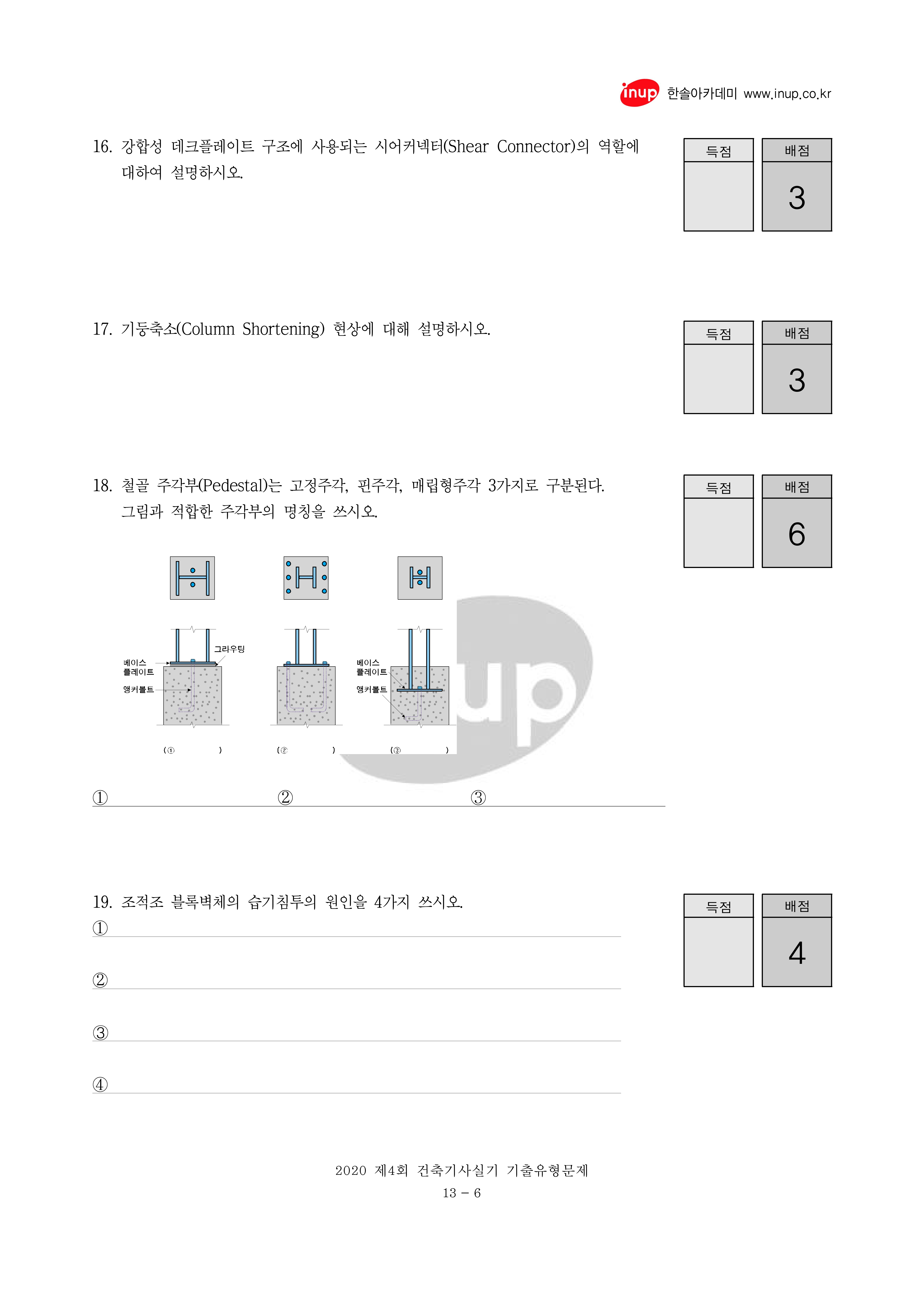 inup 한솔아카데미 www.inup.co.kr

16. 강합성 데크플레이트 구조에 사용되는 시어커넥터(Shear Connector)의 역할에 대하여 설명하시오.

| 득점 | 배점 |
|---|---|
| | 3 |

17. 기둥축소(Column Shortening) 현상에 대해 설명하시오.

| 득점 | 배점 |
|---|---|
| | 3 |

18. 철골 주각부(Pedestal)는 고정주각, 핀주각, 매립형주각 3가지로 구분된다. 그림과 적합한 주각부의 명칭을 쓰시오.

| 득점 | 배점 |
|---|---|
| | 6 |

그라우팅
베이스 플레이트
앵커볼트
베이스 플레이트
앵커볼트

(① ) (② ) (③ )

① ② ③

19. 조적조 블록벽체의 습기침투의 원인을 4가지 쓰시오.

| 득점 | 배점 |
|---|---|
| | 4 |

①

②

③

④

2020 제4회 건축기사실기 기출유형문제
13 - 6